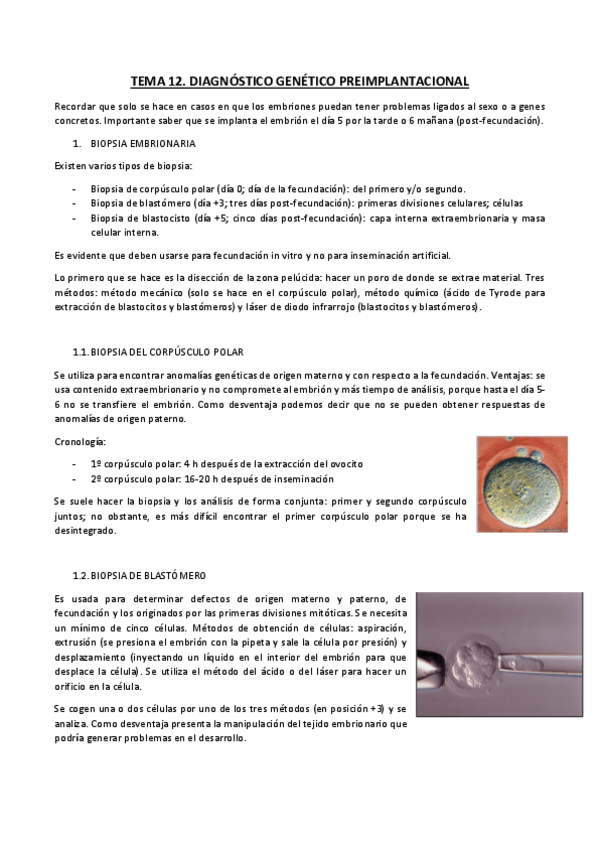 TEMA 12. DIAGNÓSTICO GENÉTICO PREIMPLANTACIONAL

Recordar que solo se hace en casos en que los embriones puedan tener problemas ligados al sexo o a genes concretos. Importante saber que se implanta el embrión el día 5 por la tarde o 6 mañana (post-fecundación).

1. BIOPSIA EMBRIONARIA

Existen varios tipos de biopsia:

- Biopsia de corpúsculo polar (día 0; día de la fecundación): del primero y/o segundo.
- Biopsia de blastómero (día +3; tres días post-fecundación): primeras divisiones celulares; células
- Biopsia de blastocisto (día +5; cinco días post-fecundación): capa interna extraembrionaria y masa celular interna.

Es evidente que deben usarse para fecundación in vitro y no para inseminación artificial.

Lo primero que se hace es la disección de la zona pelúcida: hacer un poro de donde se extrae material. Tres métodos: método mecánico (solo se hace en el corpúsculo polar), método químico (ácido de Tyrode para extracción de blastocitos y blastómeros) y láser de diodo infrarrojo (blastocitos y blastómeros).

1.1. BIOPSIA DEL CORPÚSCULO POLAR

Se utiliza para encontrar anomalías genéticas de origen materno y con respecto a la fecundación. Ventajas: se usa contenido extraembrionario y no compromete al embrión y más tiempo de análisis, porque hasta el día 5-6 no se transfiere el embrión. Como desventaja podemos decir que no se pueden obtener respuestas de anomalías de origen paterno.

Cronología:

- 1º corpúsculo polar: 4 h después de la extracción del ovocito
- 2º corpúsculo polar: 16-20 h después de inseminación

Se suele hacer la biopsia y los análisis de forma conjunta: primer y segundo corpúsculo juntos; no obstante, es más difícil encontrar el primer corpúsculo polar porque se ha desintegrado.

1.2. BIOPSIA DE BLASTÓMERO

Es usada para determinar defectos de origen materno y paterno, de fecundación y los originados por las primeras divisiones mitóticas. Se necesita un mínimo de cinco células. Métodos de obtención de células: aspiración, extrusión (se presiona el embrión con la pipeta y sale la célula por presión) y desplazamiento (inyectando un líquido en el interior del embrión para que desplace la célula). Se utiliza el método del ácido o del láser para hacer un orificio en la célula.

Se cogen una o dos células por uno de los tres métodos (en posición +3) y se analiza. Como desventaja presenta la manipulación del tejido embrionario que podría generar problemas en el desarrollo.